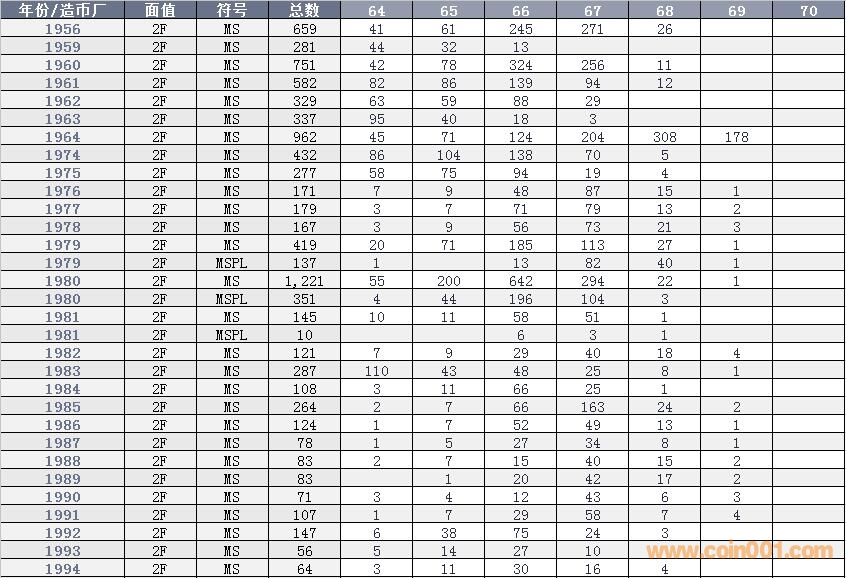 | 年份/造币厂 | 面值 | 符号 | 总数 | 64 | 65 | 66 | 67 | 68 | 69 | 70 |
|---|---|---|---|---|---|---|---|---|---|---|
| 1956 | 2F | MS | 659 | 41 | 61 | 245 | 271 | 26 | | |
| 1959 | 2F | MS | 281 | 44 | 32 | 13 | | | | |
| 1960 | 2F | MS | 751 | 42 | 78 | 324 | 256 | 11 | | |
| 1961 | 2F | MS | 582 | 82 | 86 | 139 | 94 | 12 | | |
| 1962 | 2F | MS | 329 | 63 | 59 | 88 | 29 | | | |
| 1963 | 2F | MS | 337 | 95 | 40 | 18 | 3 | | | |
| 1964 | 2F | MS | 962 | 45 | 71 | 124 | 204 | 308 | 178 | |
| 1974 | 2F | MS | 432 | 86 | 104 | 138 | 70 | 5 | | |
| 1975 | 2F | MS | 277 | 58 | 75 | 94 | 19 | 4 | | |
| 1976 | 2F | MS | 171 | 7 | 9 | 48 | 87 | 15 | 1 | |
| 1977 | 2F | MS | 179 | 3 | 7 | 71 | 79 | 13 | 2 | |
| 1978 | 2F | MS | 167 | 3 | 9 | 56 | 73 | 21 | 3 | |
| 1979 | 2F | MS | 419 | 20 | 71 | 185 | 113 | 27 | 1 | |
| 1979 | 2F | MSPL | 137 | 1 | | 13 | 82 | 40 | 1 | |
| 1980 | 2F | MS | 1,221 | 55 | 200 | 642 | 294 | 22 | 1 | |
| 1980 | 2F | MSPL | 351 | 4 | 44 | 196 | 104 | 3 | | |
| 1981 | 2F | MS | 145 | 10 | 11 | 58 | 51 | 1 | | |
| 1981 | 2F | MSPL | 10 | | | 6 | 3 | 1 | | |
| 1982 | 2F | MS | 121 | 7 | 9 | 29 | 40 | 18 | 4 | |
| 1983 | 2F | MS | 287 | 110 | 43 | 48 | 25 | 8 | 1 | |
| 1984 | 2F | MS | 108 | 3 | 11 | 66 | 25 | 1 | | |
| 1985 | 2F | MS | 264 | 2 | 7 | 66 | 163 | 24 | 2 | |
| 1986 | 2F | MS | 124 | 1 | 7 | 52 | 49 | 13 | 1 | |
| 1987 | 2F | MS | 78 | 1 | 5 | 27 | 34 | 8 | 1 | |
| 1988 | 2F | MS | 83 | 2 | 7 | 15 | 40 | 15 | 2 | |
| 1989 | 2F | MS | 83 | | 1 | 20 | 42 | 17 | 2 | |
| 1990 | 2F | MS | 71 | 3 | 4 | 12 | 43 | 6 | 3 | |
| 1991 | 2F | MS | 107 | 1 | 7 | 29 | 58 | 7 | 4 | |
| 1992 | 2F | MS | 147 | 6 | 38 | 75 | 24 | 3 | | |
| 1993 | 2F | MS | 56 | 5 | 14 | 27 | 10 | | | |
| 1994 | 2F | MS | 64 | 3 | 11 | 30 | 16 | 4 | | |

www.coin001.com